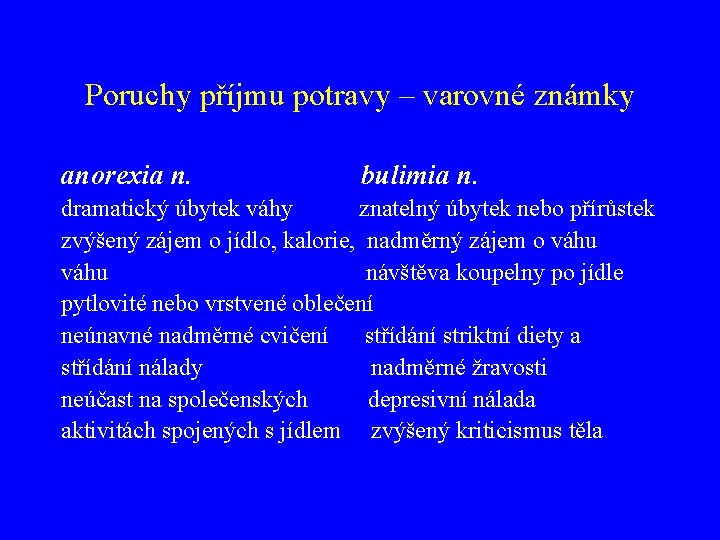 Poruchy příjmu potravy – varovné známky

anorexia n.

dramatický úbytek váhy
zvýšený zájem o jídlo, kalorie, váhu
pytlovité nebo vrstvené oblečení
neúnavné nadměrné cvičení
střídání nálady
neúčast na společenských aktivitách spojených s jídlem

bulimia n.

znatelný úbytek nebo přírůstek
nadměrný zájem o váhu
návštěva koupelny po jídle
střídání striktní diety a nadměrné žravosti
depresivní nálada
zvýšený kriticismus těla